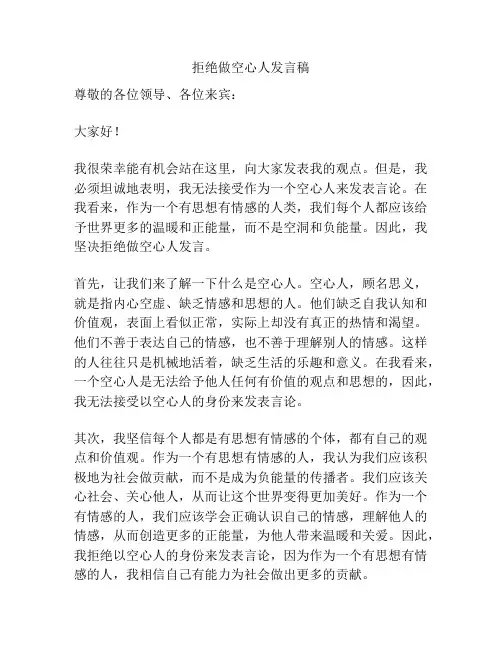 拒绝做空心人发言稿

尊敬的各位领导、各位来宾：

大家好！

我很荣幸能有机会站在这里，向大家发表我的观点。但是，我必须坦诚地表明，我无法接受作为一个空心人来发表言论。在我看来，作为一个有思想有情感的人类，我们每个人都应该给予世界更多的温暖和正能量，而不是空洞和负能量。因此，我坚决拒绝做空心人发言。

首先，让我们来了解一下什么是空心人。空心人，顾名思义，就是指内心空虚、缺乏情感和思想的人。他们缺乏自我认知和价值观，表面上看似正常，实际上却没有真正的热情和渴望。他们不善于表达自己的情感，也不善于理解别人的情感。这样的人往往只是机械地活着，缺乏生活的乐趣和意义。在我看来，一个空心人是无法给予他人任何有价值的观点和思想的，因此，我无法接受以空心人的身份来发表言论。

其次，我坚信每个人都是有思想有情感的个体，都有自己的观点和价值观。作为一个有思想有情感的人，我认为我们应该积极地为社会做贡献，而不是成为负能量的传播者。我们应该关心社会、关心他人，从而让这个世界变得更加美好。作为一个有情感的人，我们应该学会正确认识自己的情感，理解他人的情感，从而创造更多的正能量，为他人带来温暖和关爱。因此，我拒绝以空心人的身份来发表言论，因为作为一个有思想有情感的人，我相信自己有能力为社会做出更多的贡献。